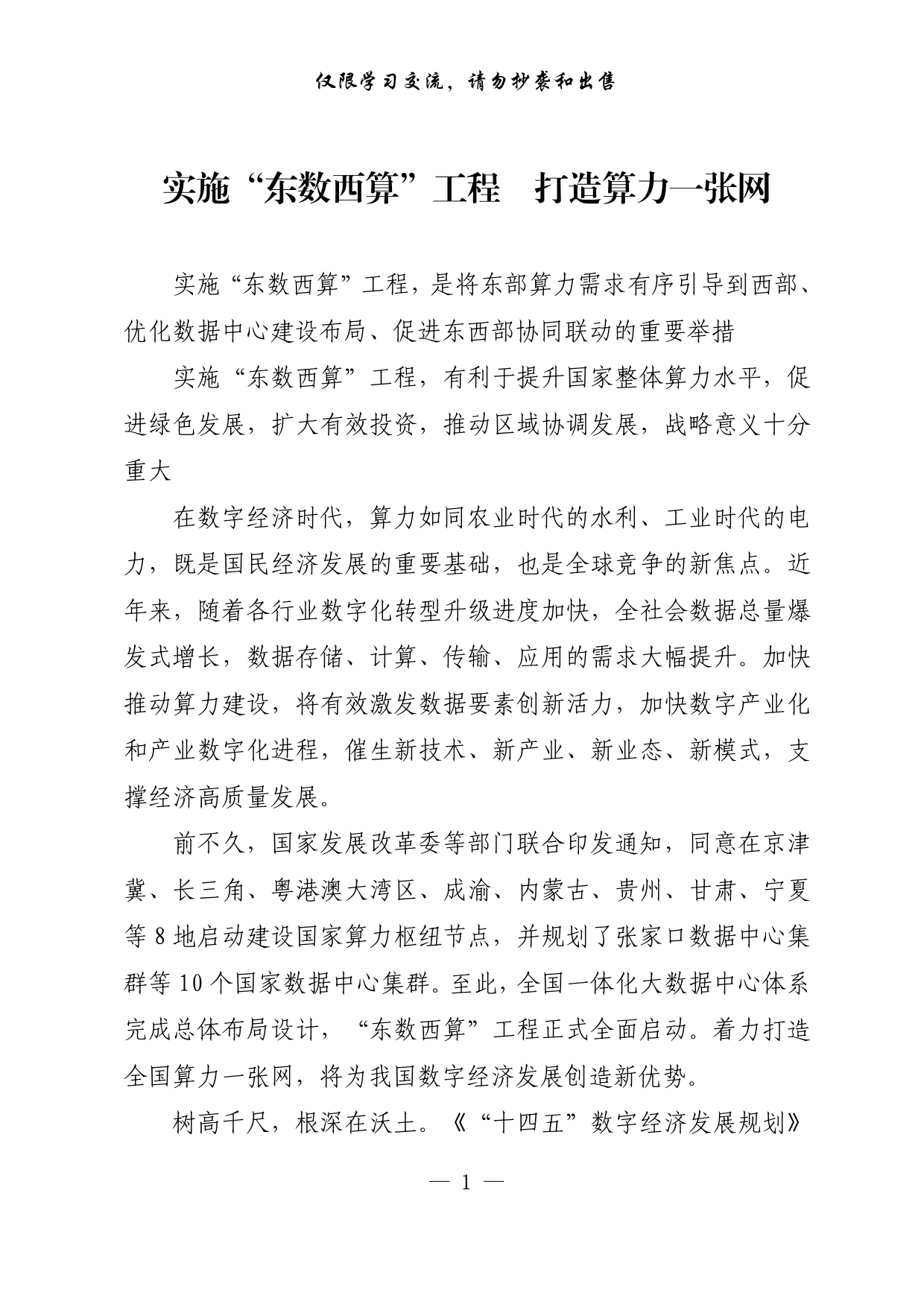 仅限学习交流，请勿抄袭和出售

实施“东数西算”工程　打造算力一张网

实施“东数西算”工程，是将东部算力需求有序引导到西部、优化数据中心建设布局、促进东西部协同联动的重要举措

实施“东数西算”工程，有利于提升国家整体算力水平，促进绿色发展，扩大有效投资，推动区域协调发展，战略意义十分重大

在数字经济时代，算力如同农业时代的水利、工业时代的电力，既是国民经济发展的重要基础，也是全球竞争的新焦点。近年来，随着各行业数字化转型升级进度加快，全社会数据总量爆发式增长，数据存储、计算、传输、应用的需求大幅提升。加快推动算力建设，将有效激发数据要素创新活力，加快数字产业化和产业数字化进程，催生新技术、新产业、新业态、新模式，支撑经济高质量发展。

前不久，国家发展改革委等部门联合印发通知，同意在京津冀、长三角、粤港澳大湾区、成渝、内蒙古、贵州、甘肃、宁夏等8地启动建设国家算力枢纽节点，并规划了张家口数据中心集群等10个国家数据中心集群。至此，全国一体化大数据中心体系完成总体布局设计，“东数西算”工程正式全面启动。着力打造全国算力一张网，将为我国数字经济发展创造新优势。

树高千尺，根深在沃土。《“十四五”数字经济发展规划》

— 1 —